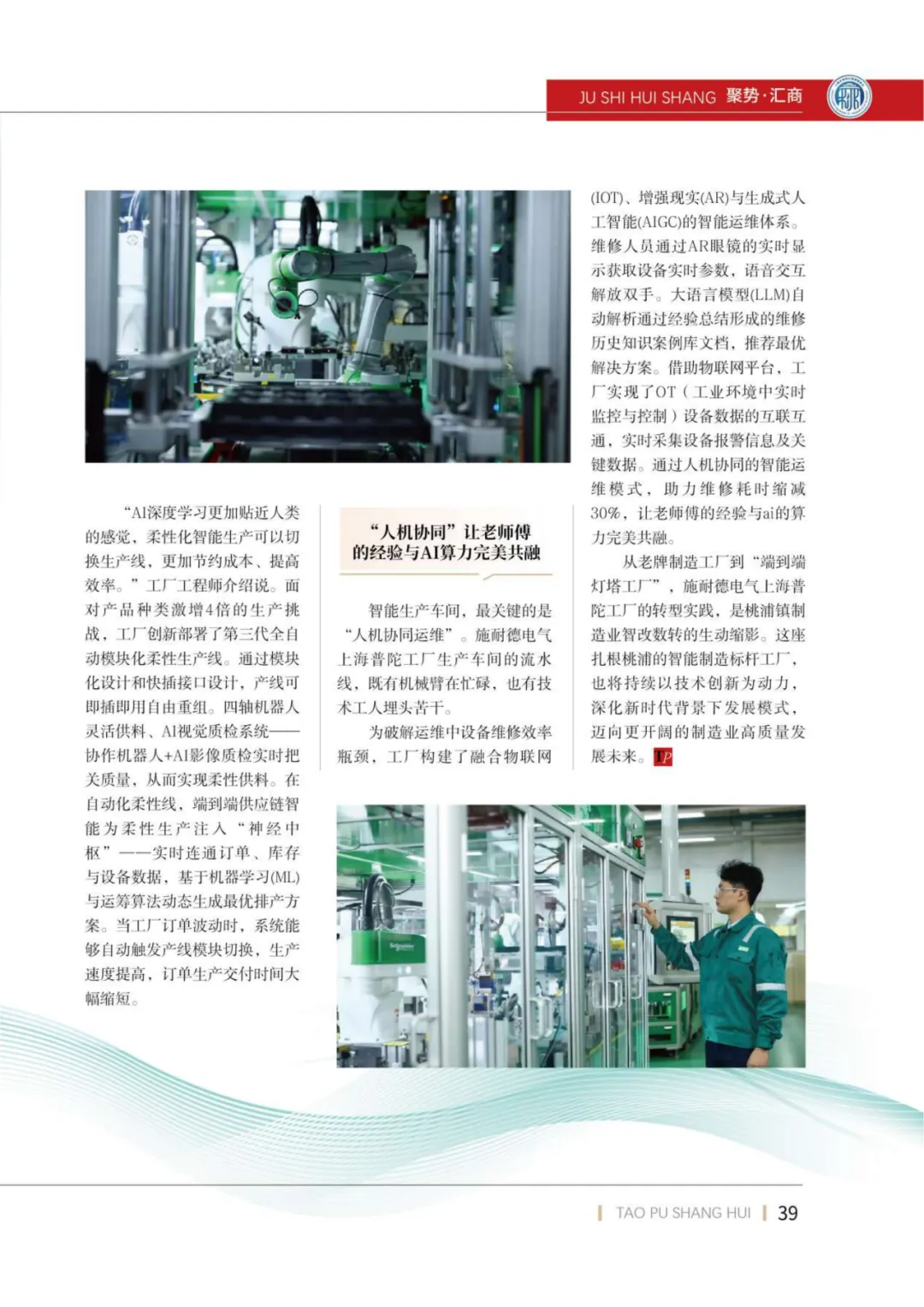 JU SHI HUI SHANG 聚势·汇商

“AI深度学习更加贴近人类的感觉，柔性化智能生产可以切换生产线，更加节约成本、提高效率。”工厂工程师介绍说。面对产品种类激增4倍的生产挑战，工厂创新部署了第三代全自动模块化柔性生产线。通过模块化设计和快插接口设计，产线可即插即用自由重组。四轴机器人灵活供料、AI视觉质检系统——协作机器人+AI影像质检实时把关质量，从而实现柔性供料。在自动化柔性线，端到端供应链智能为柔性生产注入“神经中枢”——实时连通订单、库存与设备数据，基于机器学习(ML)与运筹算法动态生成最优排产方案。当工厂订单波动时，系统能够自动触发产线模块切换，生产速度提高，订单生产交付时间大幅缩短。

“人机协同”让老师傅的经验与AI算力完美共融

智能生产车间，最关键的是“人机协同运维”。施耐德电气上海普陀工厂生产车间的流水线，既有机械臂在忙碌，也有技术工人埋头苦干。

为破解运维中设备维修效率瓶颈，工厂构建了融合物联网(IOT)、增强现实(AR)与生成式人工智能(AIGC)的智能运维体系。维修人员通过AR眼镜的实时显示获取设备实时参数，语音交互解放双手。大语言模型(LLM)自动解析通过经验总结形成的维修历史知识案例库文档，推荐最优解决方案。借助物联网平台，工厂实现了OT（工业环境中实时监控与控制）设备数据的互联互通，实时采集设备报警信息及关键数据。通过人机协同的智能运维模式，助力维修耗时缩减30%，让老师傅的经验与ai的算力完美共融。

从老牌制造工厂到“端到端灯塔工厂”，施耐德电气上海普陀工厂的转型实践，是桃浦镇制造业智改数转的生动缩影。这座扎根桃浦的智能制造标杆工厂，也将持续以技术创新为动力，深化新时代背景下发展模式，迈向更开阔的制造业高质量发展未来。TP

TAO PU SHANG HUI 39